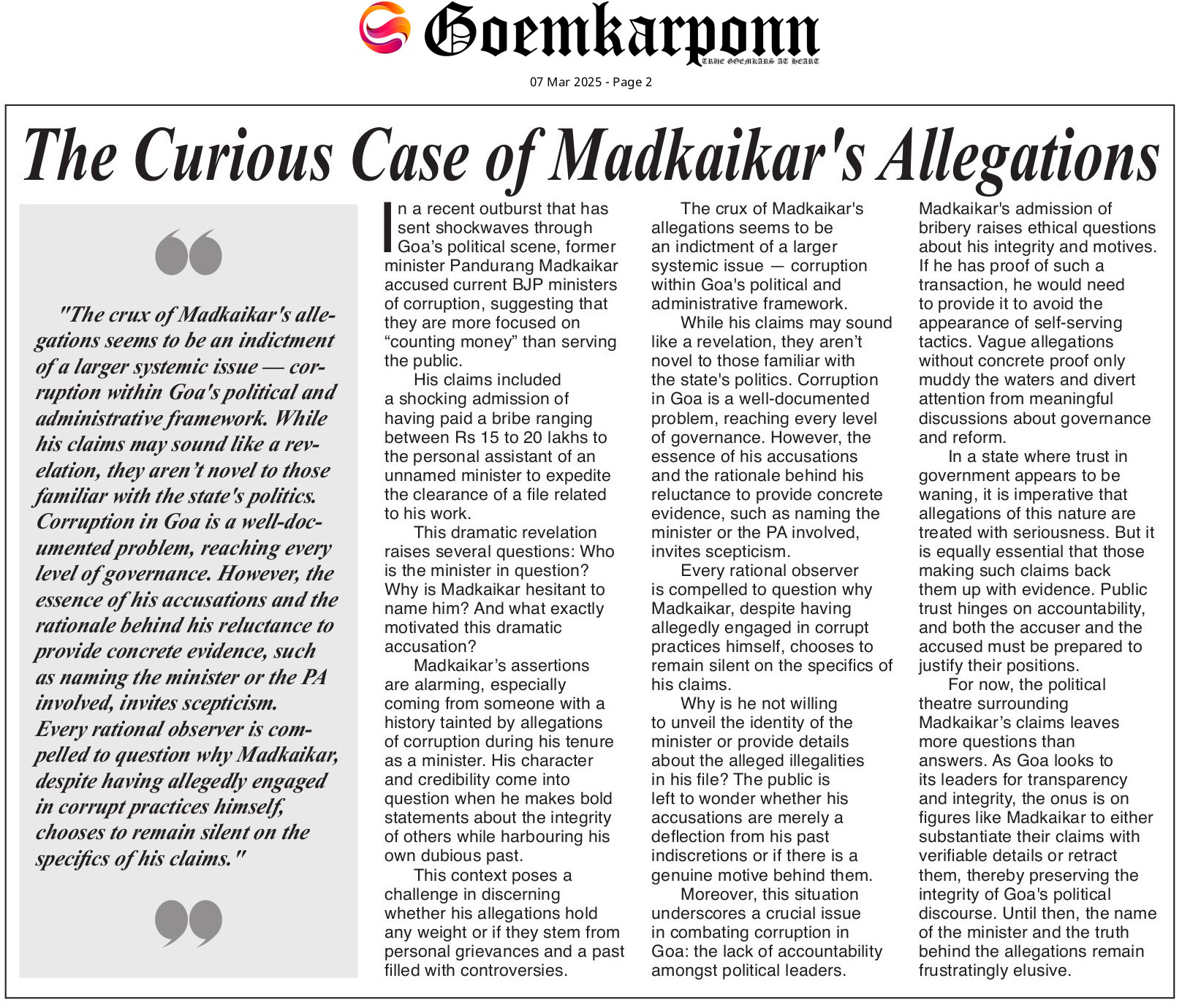 Goemkarponn
TRUE GOEMKARS AT HEART

07 Mar 2025 - Page 2

The Curious Case of Madkaikar's Allegations

"The crux of Madkaikar's allegations seems to be an indictment of a larger systemic issue — corruption within Goa's political and administrative framework. While his claims may sound like a revelation, they aren't novel to those familiar with the state's politics. Corruption in Goa is a well-documented problem, reaching every level of governance. However, the essence of his accusations and the rationale behind his reluctance to provide concrete evidence, such as naming the minister or the PA involved, invites scepticism. Every rational observer is compelled to question why Madkaikar, despite having allegedly engaged in corrupt practices himself, chooses to remain silent on the specifics of his claims."

In a recent outburst that has sent shockwaves through Goa's political scene, former minister Pandurang Madkaikar accused current BJP ministers of corruption, suggesting that they are more focused on "counting money" than serving the public.

His claims included a shocking admission of having paid a bribe ranging between Rs 15 to 20 lakhs to the personal assistant of an unnamed minister to expedite the clearance of a file related to his work.

This dramatic revelation raises several questions: Who is the minister in question? Why is Madkaikar hesitant to name him? And what exactly motivated this dramatic accusation?

Madkaikar's assertions are alarming, especially coming from someone with a history tainted by allegations of corruption during his tenure as a minister. His character and credibility come into question when he makes bold statements about the integrity of others while harbouring his own dubious past.

This context poses a challenge in discerning whether his allegations hold any weight or if they stem from personal grievances and a past filled with controversies.

The crux of Madkaikar's allegations seems to be an indictment of a larger systemic issue — corruption within Goa's political and administrative framework.

While his claims may sound like a revelation, they aren't novel to those familiar with the state's politics. Corruption in Goa is a well-documented problem, reaching every level of governance. However, the essence of his accusations and the rationale behind his reluctance to provide concrete evidence, such as naming the minister or the PA involved, invites scepticism.

Every rational observer is compelled to question why Madkaikar, despite having allegedly engaged in corrupt practices himself, chooses to remain silent on the specifics of his claims.

Why is he not willing to unveil the identity of the minister or provide details about the alleged illegalities in his file? The public is left to wonder whether his accusations are merely a deflection from his past indiscretions or if there is a genuine motive behind them.

Moreover, this situation underscores a crucial issue in combating corruption in Goa: the lack of accountability amongst political leaders.

Madkaikar's admission of bribery raises ethical questions about his integrity and motives. If he has proof of such a transaction, he would need to provide it to avoid the appearance of self-serving tactics. Vague allegations without concrete proof only muddy the waters and divert attention from meaningful discussions about governance and reform.

In a state where trust in government appears to be waning, it is imperative that allegations of this nature are treated with seriousness. But it is equally essential that those making such claims back them up with evidence. Public trust hinges on accountability, and both the accuser and the accused must be prepared to justify their positions.

For now, the political theatre surrounding Madkaikar's claims leaves more questions than answers. As Goa looks to its leaders for transparency and integrity, the onus is on figures like Madkaikar to either substantiate their claims with verifiable details or retract them, thereby preserving the integrity of Goa's political discourse. Until then, the name of the minister and the truth behind the allegations remain frustratingly elusive.